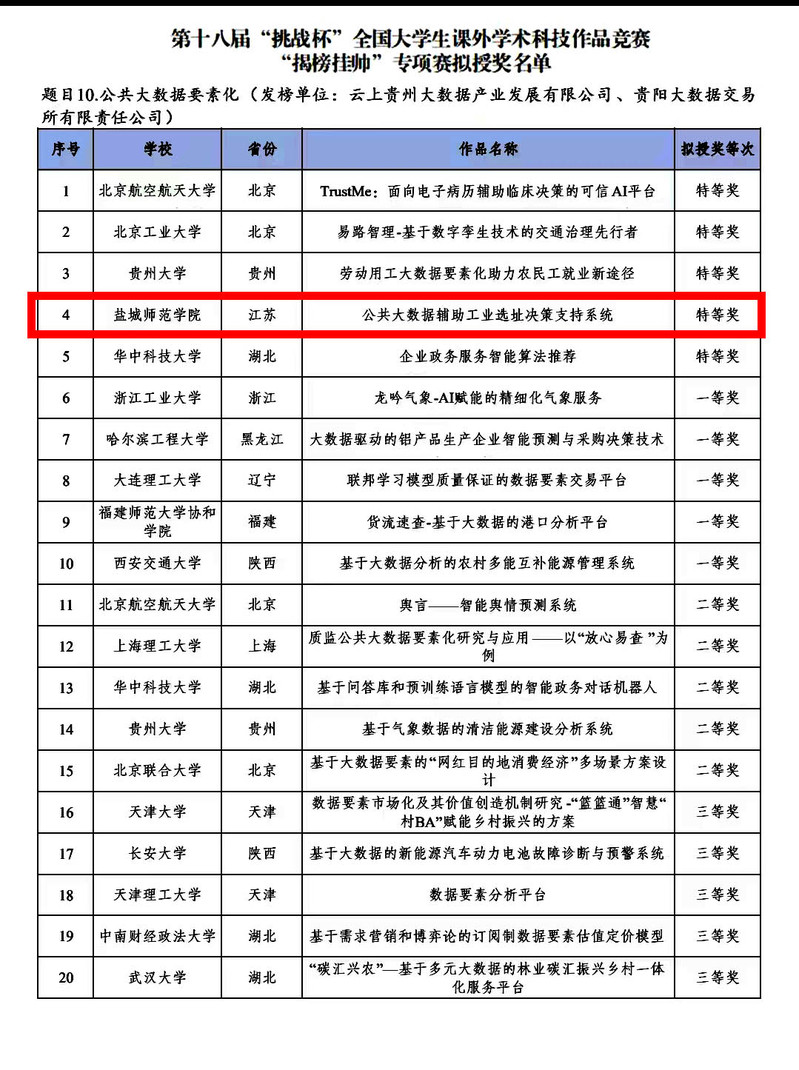 第十八届“挑战杯”全国大学生课外学术科技作品竞赛
“揭榜挂帅”专项赛拟授奖名单

题目10.公共大数据要素化（发榜单位：云上贵州大数据产业发展有限公司、贵阳大数据交易所有限责任公司）

| 序号 | 学校 | 省份 | 作品名称 | 拟授奖等次 |
|---|---|---|---|---|
| 1 | 北京航空航天大学 | 北京 | TrustMe：面向电子病历辅助临床决策的可信AI平台 | 特等奖 |
| 2 | 北京工业大学 | 北京 | 易路智理-基于数字孪生技术的交通治理先行者 | 特等奖 |
| 3 | 贵州大学 | 贵州 | 劳动用工大数据要素化助力农民工就业新途径 | 特等奖 |
| 4 | 盐城师范学院 | 江苏 | 公共大数据辅助工业选址决策支持系统 | 特等奖 |
| 5 | 华中科技大学 | 湖北 | 企业政务服务智能算法推荐 | 特等奖 |
| 6 | 浙江工业大学 | 浙江 | 龙吟气象-AI赋能的精细化气象服务 | 一等奖 |
| 7 | 哈尔滨工程大学 | 黑龙江 | 大数据驱动的铝产品生产企业智能预测与采购决策技术 | 一等奖 |
| 8 | 大连理工大学 | 辽宁 | 联邦学习模型质量保证的数据要素交易平台 | 一等奖 |
| 9 | 福建师范大学协和学院 | 福建 | 货流速查-基于大数据的港口分析平台 | 一等奖 |
| 10 | 西安交通大学 | 陕西 | 基于大数据分析的农村多能互补能源管理系统 | 一等奖 |
| 11 | 北京航空航天大学 | 北京 | 舆言——智能舆情预测系统 | 二等奖 |
| 12 | 上海理工大学 | 上海 | 质监公共大数据要素化研究与应用——以“放心易查”为例 | 二等奖 |
| 13 | 华中科技大学 | 湖北 | 基于问答库和预训练语言模型的智能政务对话机器人 | 二等奖 |
| 14 | 贵州大学 | 贵州 | 基于气象数据的清洁能源建设分析系统 | 二等奖 |
| 15 | 北京联合大学 | 北京 | 基于大数据要素的“网红目的地消费经济”多场景方案设计 | 二等奖 |
| 16 | 天津大学 | 天津 | 数据要素市场化及其价值创造机制研究-“篮篮通”智慧“村BA”赋能乡村振兴的方案 | 三等奖 |
| 17 | 长安大学 | 陕西 | 基于大数据的新能源汽车动力电池故障诊断与预警系统 | 三等奖 |
| 18 | 天津理工大学 | 天津 | 数据要素分析平台 | 三等奖 |
| 19 | 中南财经政法大学 | 湖北 | 基于需求营销和博弈论的订阅制数据要素估值定价模型 | 三等奖 |
| 20 | 武汉大学 | 湖北 | “碳汇兴农”—基于多元大数据的林业碳汇振兴乡村一体化服务平台 | 三等奖 |